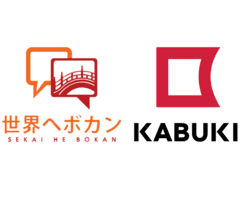 世界へボカン
SEKAI HE BOKAN

KABUKI